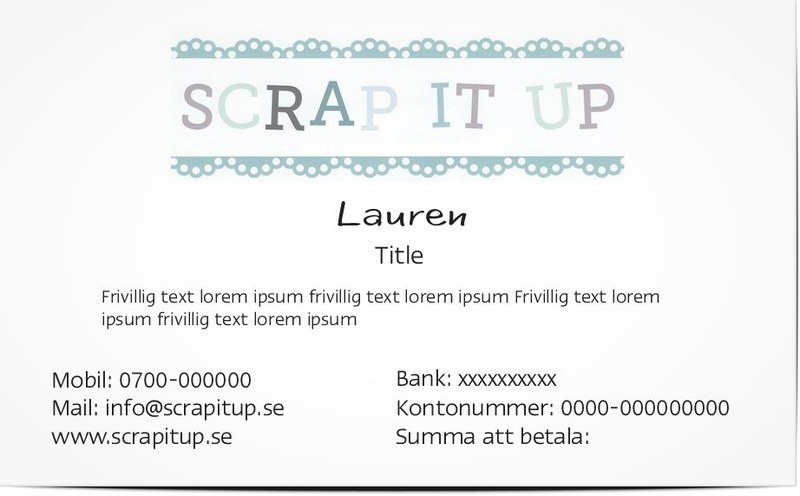 SCRAP IT UP

Lauren

Title

Frivillig text lorem ipsum frivillig text lorem ipsum Frivillig text lorem ipsum frivillig text lorem ipsum

Mobil: 0700-000000
Mail: info@scrapitup.se
www.scrapitup.se

Bank: xxxxxxxxxx
Kontonummer: 0000-000000000
Summa att betala: